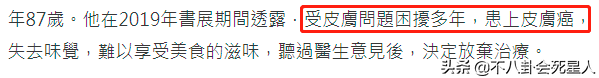 年87歲。他在2019年書展期間透露，受皮膚問題困擾多年，患上皮膚癌，失去味覺，難以享受美食的滋味，聽過醫生意見後，決定放棄治療。

头条 @不八卦会死星人